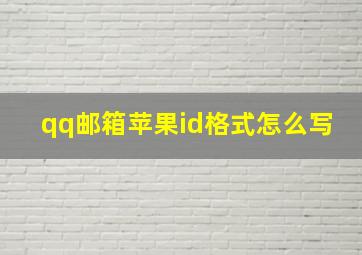 qq邮箱苹果id格式怎么写